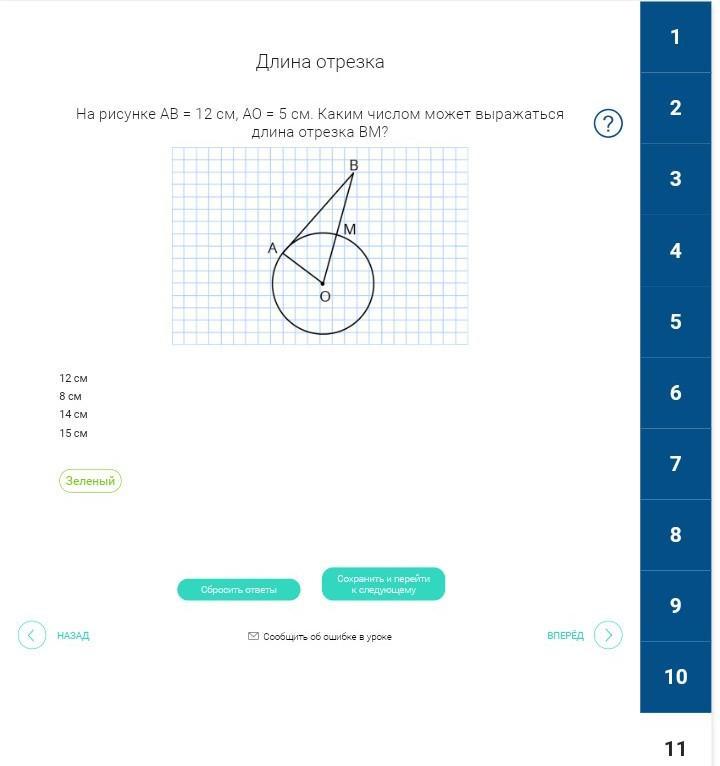 Длина отрезка

На рисунке AB = 12 см, AO = 5 см. Каким числом может выражаться длина отрезка BM?

?

B
M
A
O

12 см
8 см
14 см
15 см

Зеленый

Сбросить ответы

Сохранить и перейти к следующему

НАЗАД

Сообщить об ошибке в уроке

ВПЕРЁД

1
2
3
4
5
6
7
8
9
10
11